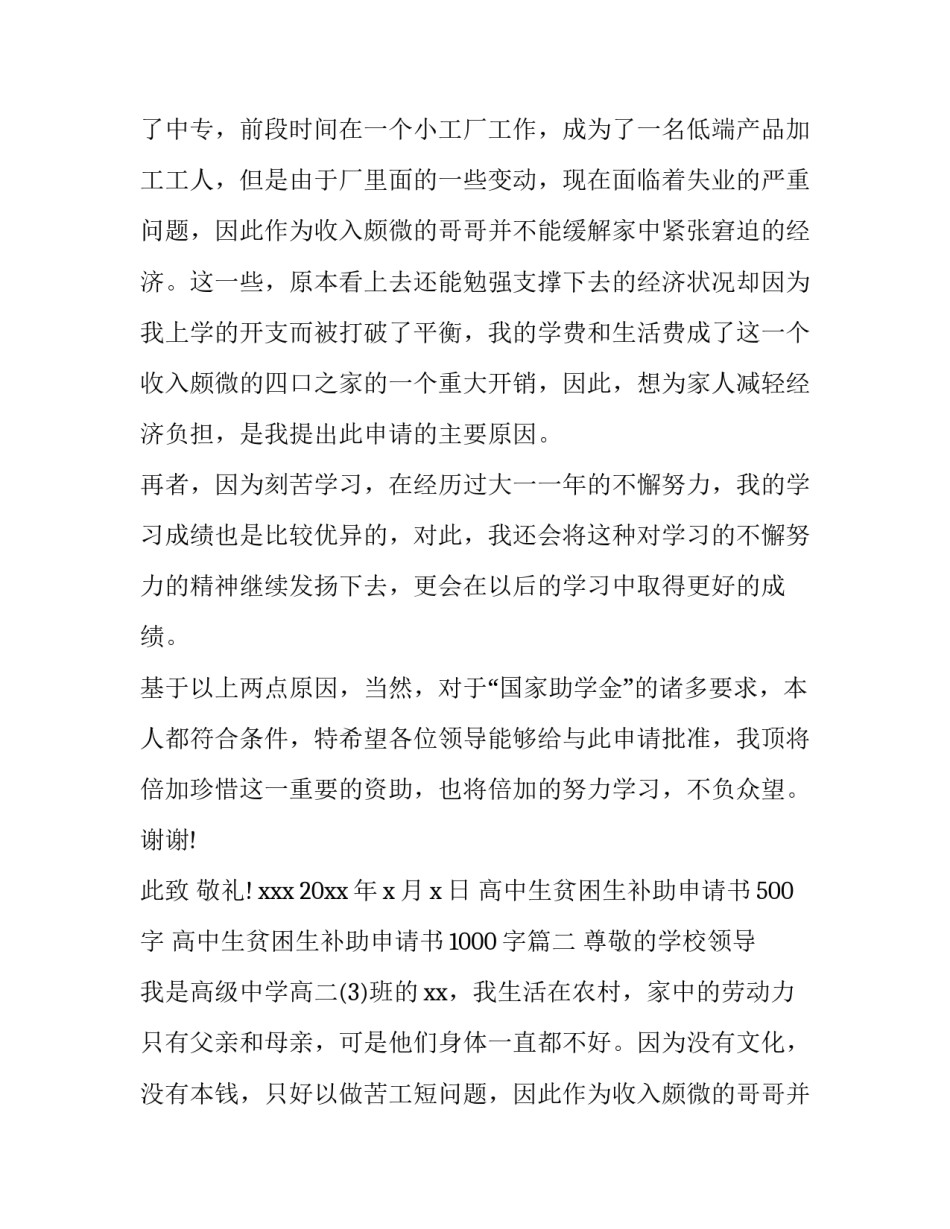 了中专，前段时间在一个小工厂工作，成为了一名低端产品加工工人，但是由于厂里面的一些变动，现在面临着失业的严重问题，因此作为收入颇微的哥哥并不能缓解家中紧张窘迫的经济。这一些，原本看上去还能勉强支撑下去的经济状况却因为我上学的开支而被打破了平衡，我的学费和生活费成了这一个收入颇微的四口之家的一个重大开销，因此，想为家人减轻经济负担，是我提出此申请的主要原因。

再者，因为刻苦学习，在经历过大一一年的不懈努力，我的学习成绩也是比较优异的，对此，我还会将这种对学习的不懈努力的精神继续发扬下去，更会在以后的学习中取得更好的成绩。

基于以上两点原因，当然，对于“国家助学金”的诸多要求，本人都符合条件，特希望各位领导能够给与此申请批准，我顶将倍加珍惜这一重要的资助，也将倍加的努力学习，不负众望。

谢谢!

此致 敬礼! xxx 20xx 年 x 月 x 日 高中生贫困生补助申请书 500 字 高中生贫困生补助申请书 1000 字篇二 尊敬的学校领导

我是高级中学高二(3)班的 xx，我生活在农村，家中的劳动力只有父亲和母亲，可是他们身体一直都不好。因为没有文化，没有本钱，只好以做苦工短问题，因此作为收入颇微的哥哥并